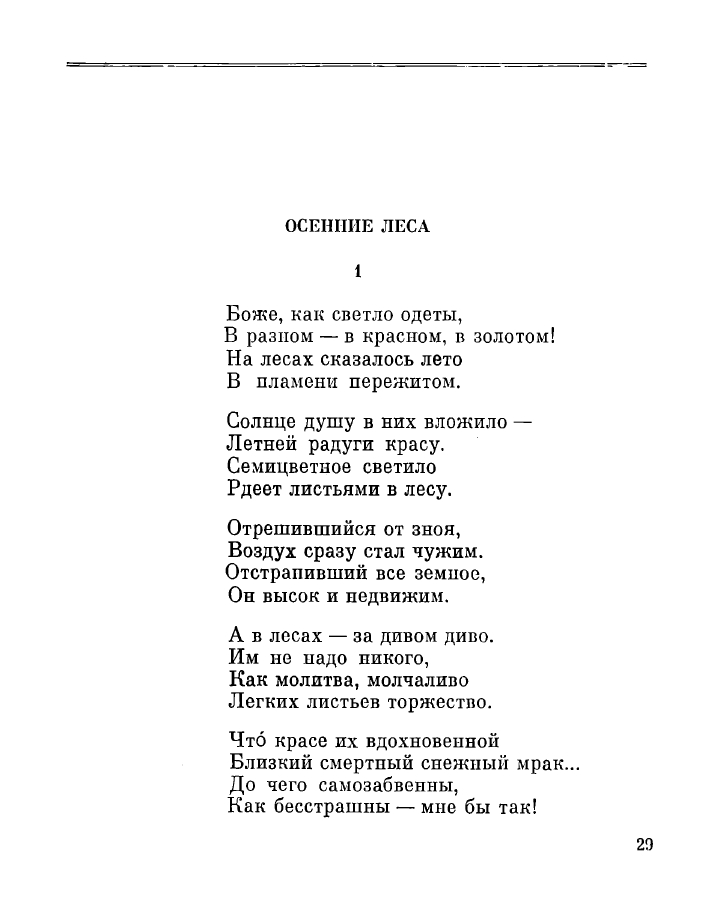 ОСЕННИЕ ЛЕСА

1

Боже, как светло одеты,
В разном — в красном, в золотом!
На лесах сказалось лето
В пламени пережитом.

Солнце душу в них вложило —
Летней радуги красу.
Семицветное светило
Рдеет листьями в лесу.

Отрешившийся от зноя,
Воздух сразу стал чужим.
Отстранивший все земное,
Он высок и недвижим.

А в лесах — за дивом диво.
Им не надо никого,
Как молитва, молчаливо
Легких листьев торжество.

Что́ красе их вдохновенной
Близкий смертный снежный мрак...
До чего самозабвенны,
Как бесстрашны — мне бы так!

29